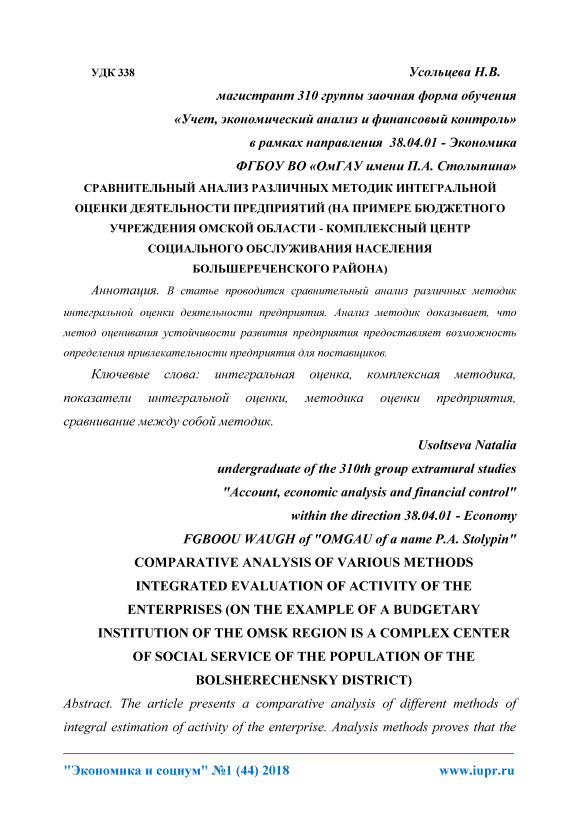 УДК 338

Усольцева Н.В.

магистрант 310 группы заочная форма обучения

«Учет, экономический анализ и финансовый контроль»

в рамках направления 38.04.01 - Экономика

ФГБОУ ВО «ОмГАУ имени П.А. Столыпина»

СРАВНИТЕЛЬНЫЙ АНАЛИЗ РАЗЛИЧНЫХ МЕТОДИК ИНТЕГРАЛЬНОЙ ОЦЕНКИ ДЕЯТЕЛЬНОСТИ ПРЕДПРИЯТИЙ (НА ПРИМЕРЕ БЮДЖЕТНОГО УЧРЕЖДЕНИЯ ОМСКОЙ ОБЛАСТИ - КОМПЛЕКСНЫЙ ЦЕНТР СОЦИАЛЬНОГО ОБСЛУЖИВАНИЯ НАСЕЛЕНИЯ БОЛЬШЕРЕЧЕНСКОГО РАЙОНА)

Аннотация. В статье проводится сравнительный анализ различных методик интегральной оценки деятельности предприятия. Анализ методик доказывает, что метод оценивания устойчивости развития предприятия предоставляет возможность определения привлекательности предприятия для поставщиков.

Ключевые слова: интегральная оценка, комплексная методика, показатели интегральной оценки, методика оценки предприятия, сравнивание между собой методик.

Usoltseva Natalia

undergraduate of the 310th group extramural studies

"Account, economic analysis and financial control"

within the direction 38.04.01 - Economy

FGBOOU WAUGH of "OMGAU of a name P.A. Stolypin"

COMPARATIVE ANALYSIS OF VARIOUS METHODS INTEGRATED EVALUATION OF ACTIVITY OF THE ENTERPRISES (ON THE EXAMPLE OF A BUDGETARY INSTITUTION OF THE OMSK REGION IS A COMPLEX CENTER OF SOCIAL SERVICE OF THE POPULATION OF THE BOLSHERECHENSKY DISTRICT)

Abstract. The article presents a comparative analysis of different methods of integral estimation of activity of the enterprise. Analysis methods proves that the

"Экономика и социум" №1 (44) 2018 www.iupr.ru